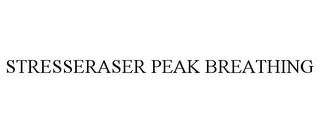 STRESSERASER PEAK BREATHING